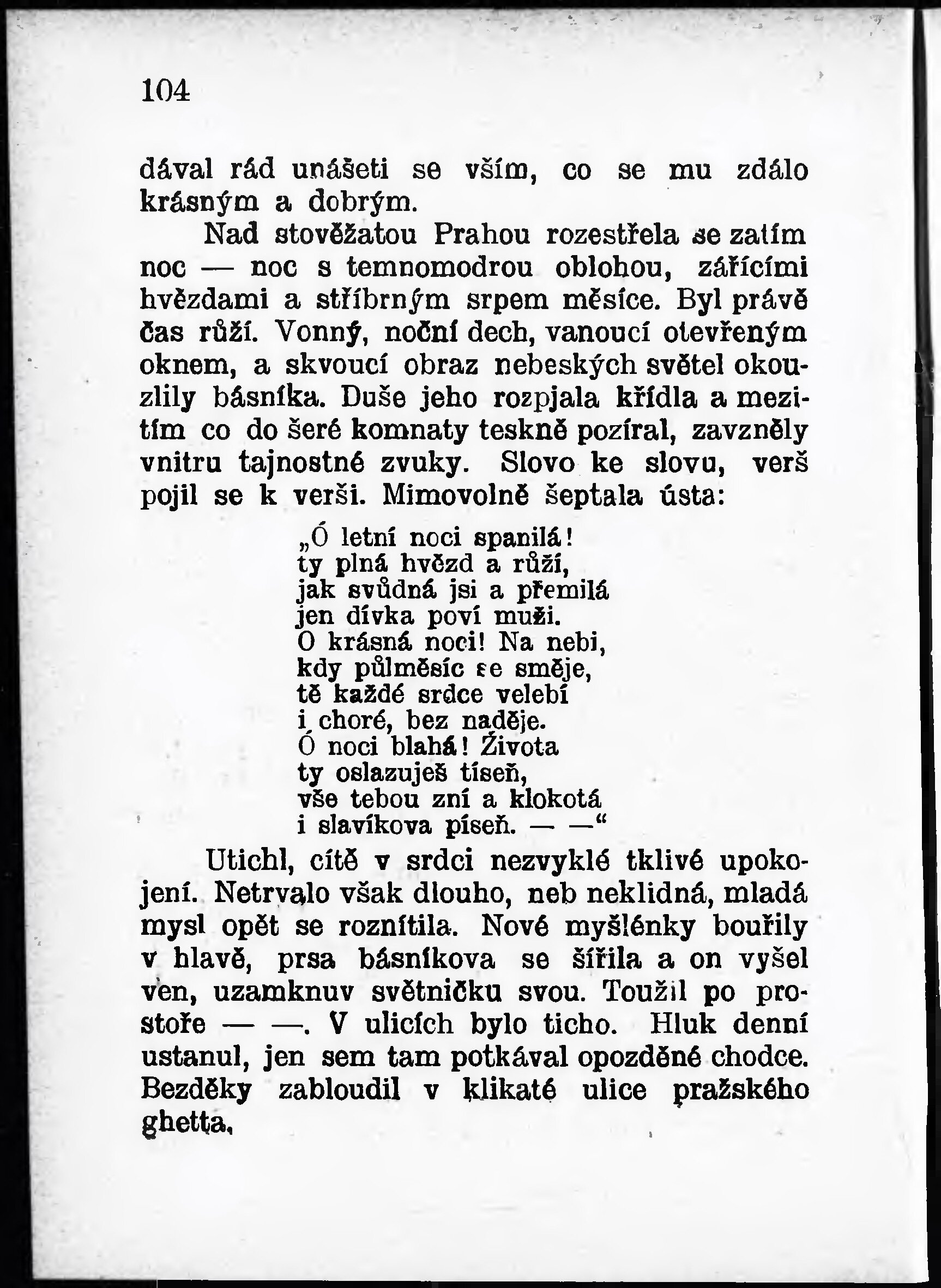 104

dával rád unášeti se vším, co se mu zdálo krásným a dobrým.

Nad stověžatou Prahou rozestřela se zatím noc — noc s temnomodrou oblohou, zářícími hvězdami a stříbrným srpem měsíce. Byl právě čas růží. Vonný, noční dech, vanoucí otevřeným oknem, a skvoucí obraz nebeských světel okouzlily básníka. Duše jeho rozpjala křídla a mezitím co do šeré komnaty teskně pozíral, zavzněly vnitru tajnostné zvuky. Slovo ke slovu, verš pojil se k verši. Mimovolně šeptala ústa:

„Ó letní noci spanilá!
ty plná hvězd a růží,
jak svůdná jsi a přemilá
jen dívka poví muži.
O krásná noci! Na nebi,
kdy půlměsíc se směje,
tě každé srdce velebí
i choré, bez naděje.
Ó noci blahá! Života
ty oslazuješ tíseň,
vše tebou zní a klokotá
i slavíkova píseň. — —“

Utichl, cítě v srdci nezvyklé tklivé upokojení. Netrvalo však dlouho, neb neklidná, mladá mysl opět se roznítila. Nové myšlénky bouřily v hlavě, prsa básníkova se šířila a on vyšel ven, uzamknuv světničku svou. Toužil po prostoře — —. V ulicích bylo ticho. Hluk denní ustanul, jen sem tam potkával opozděné chodce. Bezděky zabloudil v klikaté ulice pražského ghetta.